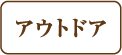 アウトドア